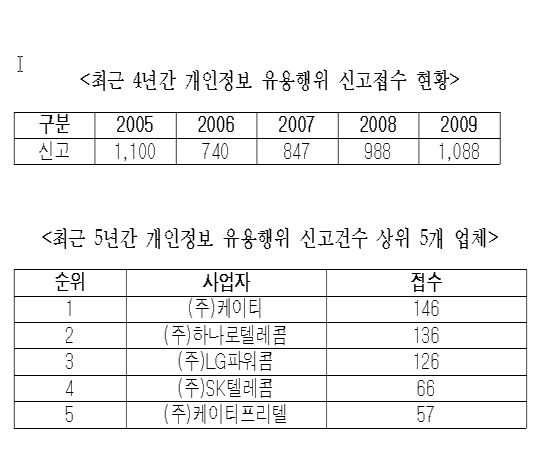 <최근 4년간 개인정보 유용행위 신고접수 현황>

| 구분 | 2005 | 2006 | 2007 | 2008 | 2009 |
|---|---|---|---|---|---|
| 신고 | 1,100 | 740 | 847 | 988 | 1,088 |

<최근 5년간 개인정보 유용행위 신고건수 상위 5개 업체>

| 순위 | 사업자 | 접수 |
|---|---|---|
| 1 | (주)케이티 | 146 |
| 2 | (주)하나로텔레콤 | 136 |
| 3 | (주)LG파워콤 | 126 |
| 4 | (주)SK텔레콤 | 66 |
| 5 | (주)케이티프리텔 | 57 |